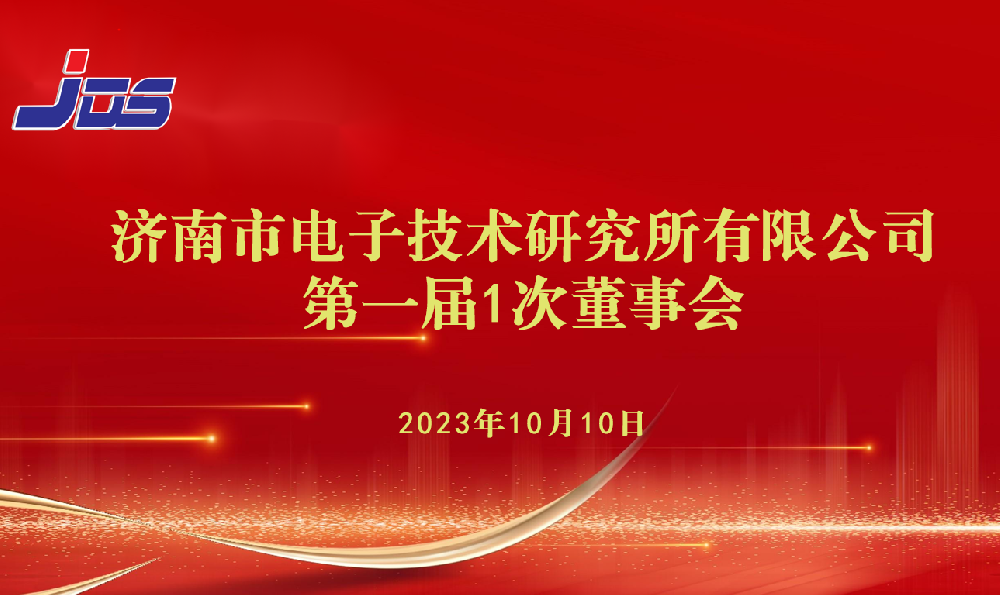 JDS

济南市电子技术研究所有限公司
第一届1次董事会

2023年10月10日